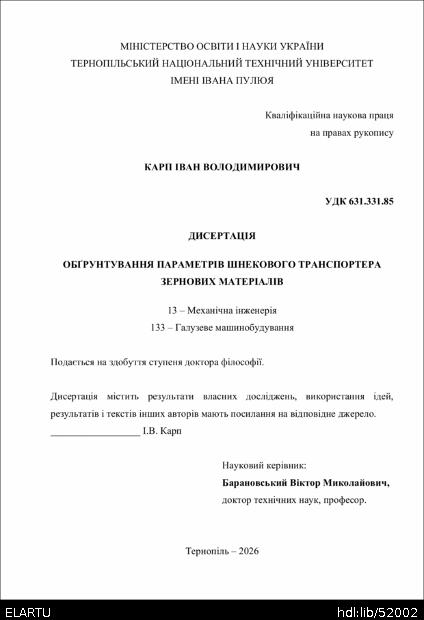 МІНІСТЕРСТВО ОСВІТИ І НАУКИ УКРАЇНИ
ТЕРНОПІЛЬСЬКИЙ НАЦІОНАЛЬНИЙ ТЕХНІЧНИЙ УНІВЕРСИТЕТ
ІМЕНІ ІВАНА ПУЛЮЯ

Кваліфікаційна наукова праця
на правах рукопису

КАРП ІВАН ВОЛОДИМИРОВИЧ

УДК 631.331.85

ДИСЕРТАЦІЯ

ОБҐРУНТУВАННЯ ПАРАМЕТРІВ ШНЕКОВОГО ТРАНСПОРТЕРА ЗЕРНОВИХ МАТЕРІАЛІВ

13 – Механічна інженерія
133 – Галузеве машинобудування

Подається на здобуття ступеня доктора філософії.

Дисертація містить результати власних досліджень, використання ідей, результатів і текстів інших авторів мають посилання на відповідне джерело.
__________________ І.В. Карп

Науковий керівник:
Барановський Віктор Миколайович,
доктор технічних наук, професор.

Тернопіль – 2026

ELARTU
hdl:lib/52002